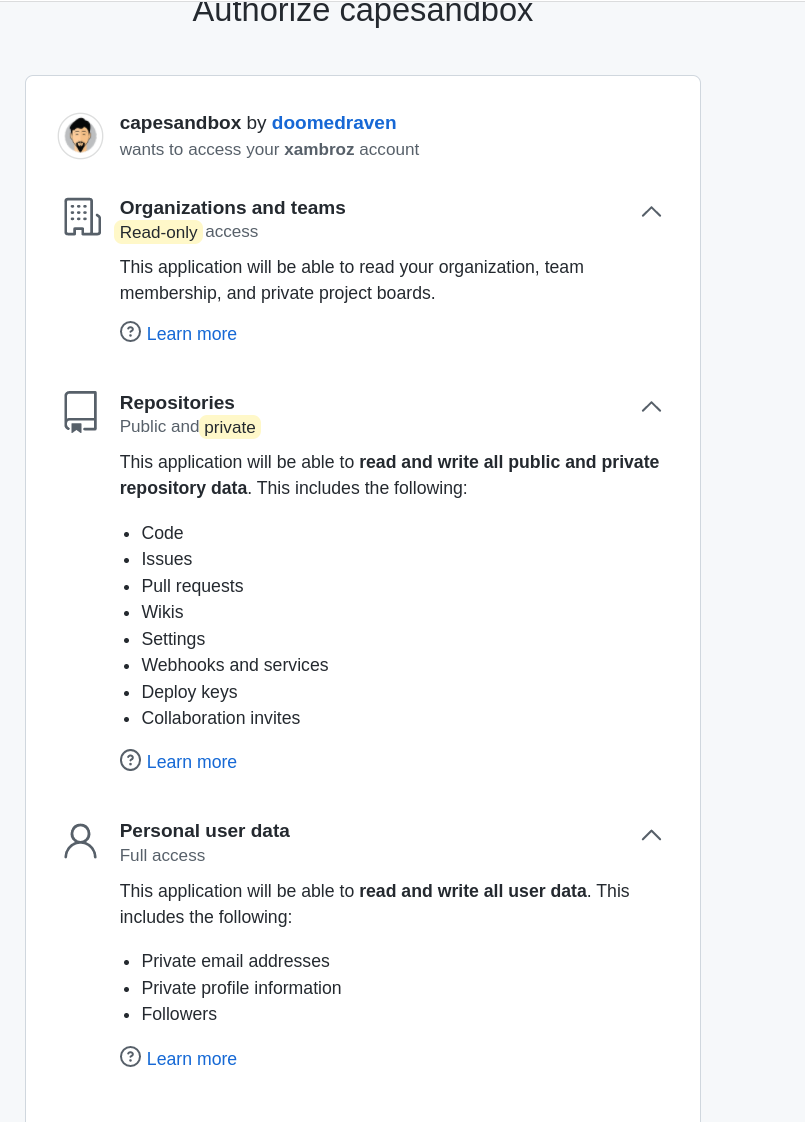 Authorize capesandbox

capesandbox by doomedraven
wants to access your xambroz account

Organizations and teams
Read-only access

This application will be able to read your organization, team membership, and private project boards.

Learn more

Repositories
Public and private

This application will be able to read and write all public and private repository data. This includes the following:

- Code
- Issues
- Pull requests
- Wikis
- Settings
- Webhooks and services
- Deploy keys
- Collaboration invites

Learn more

Personal user data
Full access

This application will be able to read and write all user data. This includes the following:

- Private email addresses
- Private profile information
- Followers

Learn more